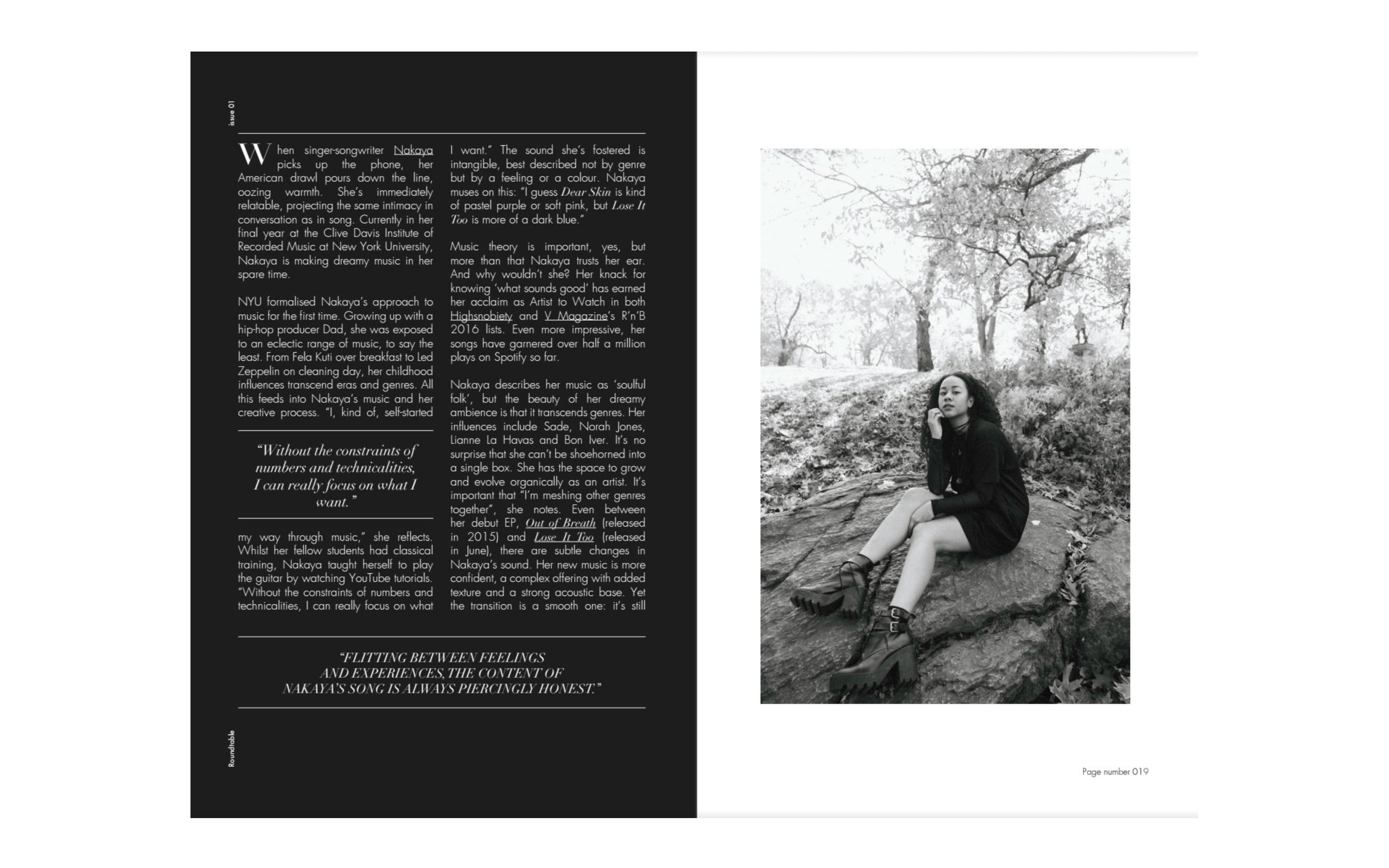 issue 01

When singer-songwriter Nakaya picks up the phone, her American drawl pours down the line, oozing warmth. She's immediately relatable, projecting the same intimacy in conversation as in song. Currently in her final year at the Clive Davis Institute of Recorded Music at New York University, Nakaya is making dreamy music in her spare time.

NYU formalised Nakaya's approach to music for the first time. Growing up with a hip-hop producer Dad, she was exposed to an eclectic range of music, to say the least. From Fela Kuti over breakfast to Led Zeppelin on cleaning day, her childhood influences transcend eras and genres. All this feeds into Nakaya's music and her creative process. "I, kind of, self-started

"Without the constraints of numbers and technicalities, I can really focus on what I want."

my way through music," she reflects. Whilst her fellow students had classical training, Nakaya taught herself to play the guitar by watching YouTube tutorials. "Without the constraints of numbers and technicalities, I can really focus on what I want." The sound she's fostered is intangible, best described not by genre but by a feeling or a colour. Nakaya muses on this: "I guess Dear Skin is kind of pastel purple or soft pink, but Lose It Too is more of a dark blue."

Music theory is important, yes, but more than that Nakaya trusts her ear. And why wouldn't she? Her knack for knowing 'what sounds good' has earned her acclaim as Artist to Watch in both Highsnobiety and V Magazine's R'n'B 2016 lists. Even more impressive, her songs have garnered over half a million plays on Spotify so far.

Nakaya describes her music as 'soulful folk', but the beauty of her dreamy ambience is that it transcends genres. Her influences include Sade, Norah Jones, Lianne La Havas and Bon Iver. It's no surprise that she can't be shoehorned into a single box. She has the space to grow and evolve organically as an artist. It's important that "I'm meshing other genres together", she notes. Even between her debut EP, Out of Breath (released in 2015) and Lose It Too (released in June), there are subtle changes in Nakaya's sound. Her new music is more confident, a complex offering with added texture and a strong acoustic base. Yet the transition is a smooth one: it's still

"FLITTING BETWEEN FEELINGS AND EXPERIENCES, THE CONTENT OF NAKAYA'S SONG IS ALWAYS PIERCINGLY HONEST."

Roundtable

Page number 019